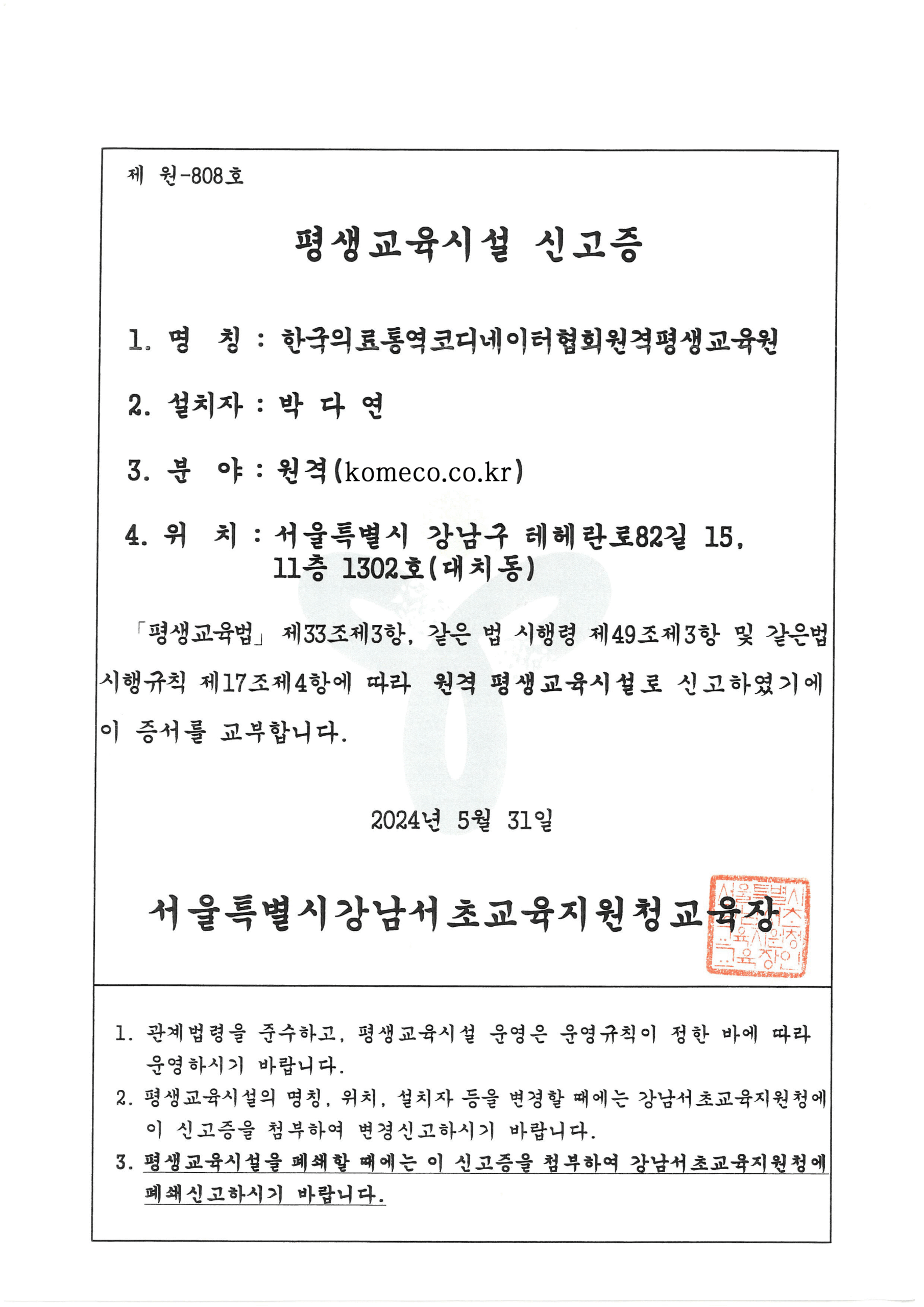 제 원-808호

평생교육시설 신고증

1. 명 칭 : 한국의료통역코디네이터협회원격평생교육원

2. 설치자 : 박 다 연

3. 분 야 : 원격(komeco.co.kr)

4. 위 치 : 서울특별시 강남구 테헤란로82길 15, 11층 1302호(대치동)

「평생교육법」 제33조제3항, 같은 법 시행령 제49조제3항 및 같은법 시행규칙 제17조제4항에 따라 원격 평생교육시설로 신고하였기에 이 증서를 교부합니다.

2024년 5월 31일

서울특별시강남서초교육지원청교육장

서울특별시강남서초교육지원청교육장인

1. 관계법령을 준수하고, 평생교육시설 운영은 운영규칙이 정한 바에 따라 운영하시기 바랍니다.
2. 평생교육시설의 명칭, 위치, 설치자 등을 변경할 때에는 강남서초교육지원청에 이 신고증을 첨부하여 변경신고하시기 바랍니다.
3. 평생교육시설을 폐쇄할 때에는 이 신고증을 첨부하여 강남서초교육지원청에 폐쇄신고하시기 바랍니다.